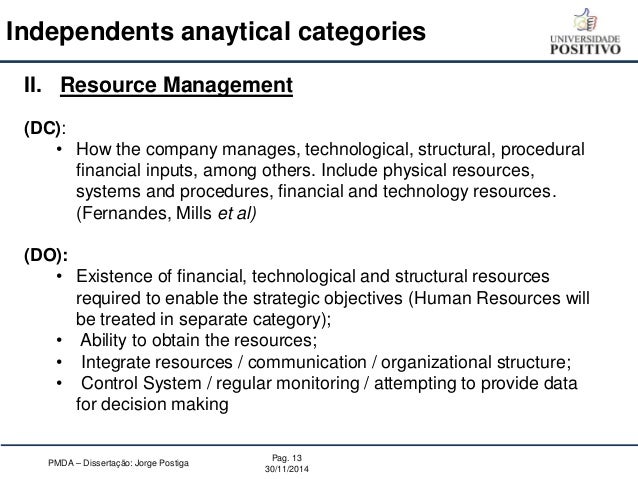 Independents anaytical categories

UNIVERSIDADE POSITIVO

II. Resource Management

(DC):

• How the company manages, technological, structural, procedural financial inputs, among others. Include physical resources, systems and procedures, financial and technology resources. (Fernandes, Mills et al)

(DO):

• Existence of financial, technological and structural resources required to enable the strategic objectives (Human Resources will be treated in separate category);
• Ability to obtain the resources;
• Integrate resources / communication / organizational structure;
• Control System / regular monitoring / attempting to provide data for decision making

PMDA – Dissertação: Jorge Postiga

Pag. 13
30/11/2014